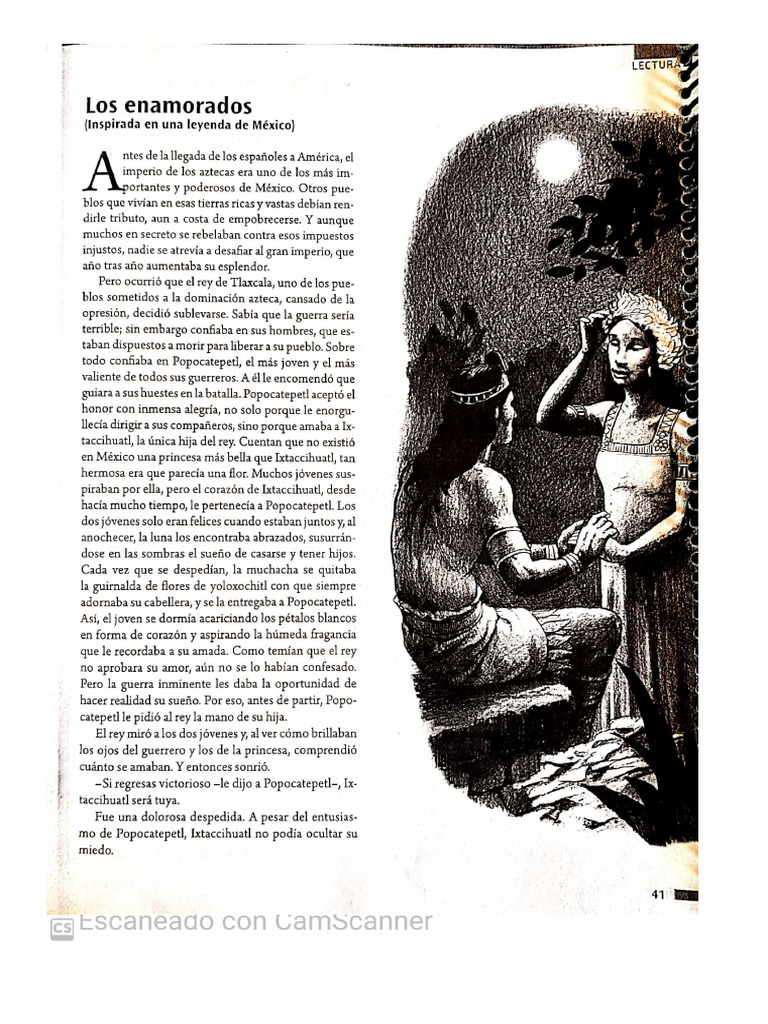 LECTURA

Los enamorados
(Inspirada en una leyenda de México)

Antes de la llegada de los españoles a América, el imperio de los aztecas era uno de los más importantes y poderosos de México. Otros pueblos que vivían en esas tierras ricas y vastas debían rendirle tributo, aun a costa de empobrecerse. Y aunque muchos en secreto se rebelaban contra esos impuestos injustos, nadie se atrevía a desafiar al gran imperio, que año tras año aumentaba su esplendor.

Pero ocurrió que el rey de Tlaxcala, uno de los pueblos sometidos a la dominación azteca, cansado de la opresión, decidió sublevarse. Sabía que la guerra sería terrible; sin embargo confiaba en sus hombres, que estaban dispuestos a morir para liberar a su pueblo. Sobre todo confiaba en Popocatepetl, el más joven y el más valiente de todos sus guerreros. A él le encomendó que guiara a sus huestes en la batalla. Popocatepetl aceptó el honor con inmensa alegría, no solo porque le enorgullecía dirigir a sus compañeros, sino porque amaba a Ixtaccihuatl, la única hija del rey. Cuentan que no existió en México una princesa más bella que Ixtaccihuatl, tan hermosa era que parecía una flor. Muchos jóvenes suspiraban por ella, pero el corazón de Ixtaccihuatl, desde hacía mucho tiempo, le pertenecía a Popocatepetl. Los dos jóvenes solo eran felices cuando estaban juntos y, al anochecer, la luna los encontraba abrazados, susurrándose en las sombras el sueño de casarse y tener hijos. Cada vez que se despedían, la muchacha se quitaba la guirnalda de flores de yoloxochitl con que siempre adornaba su cabellera, y se la entregaba a Popocatepetl. Así, el joven se dormía acariciando los pétalos blancos en forma de corazón y aspirando la húmeda fragancia que le recordaba a su amada. Como temían que el rey no aprobara su amor, aún no se lo habían confesado. Pero la guerra inminente les daba la oportunidad de hacer realidad su sueño. Por eso, antes de partir, Popocatepetl le pidió al rey la mano de su hija.

El rey miró a los dos jóvenes y, al ver cómo brillaban los ojos del guerrero y los de la princesa, comprendió cuánto se amaban. Y entonces sonrió.

–Si regresas victorioso –le dijo a Popocatepetl–, Ixtaccihuatl será tuya.

Fue una dolorosa despedida. A pesar del entusiasmo de Popocatepetl, Ixtaccihuatl no podía ocultar su miedo.

41

CS Escaneado con CamScanner